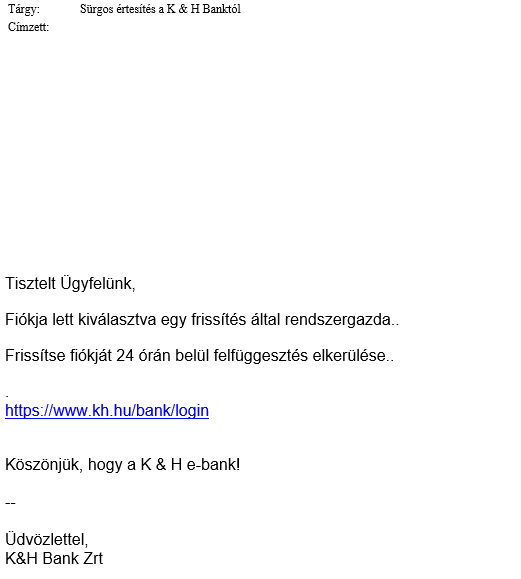 Tárgy: Sürgos értesítés a K & H Banktól
Címzett:

Tisztelt Ügyfelünk,

Fiókja lett kiválasztva egy frissítés által rendszergazda..

Frissítse fiókját 24 órán belül felfüggesztés elkerülése..

.
https://www.kh.hu/bank/login

Köszönjük, hogy a K & H e-bank!

--

Üdvözlettel,
K&H Bank Zrt